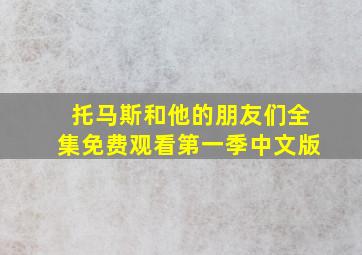 托马斯和他的朋友们全集免费观看第一季中文版